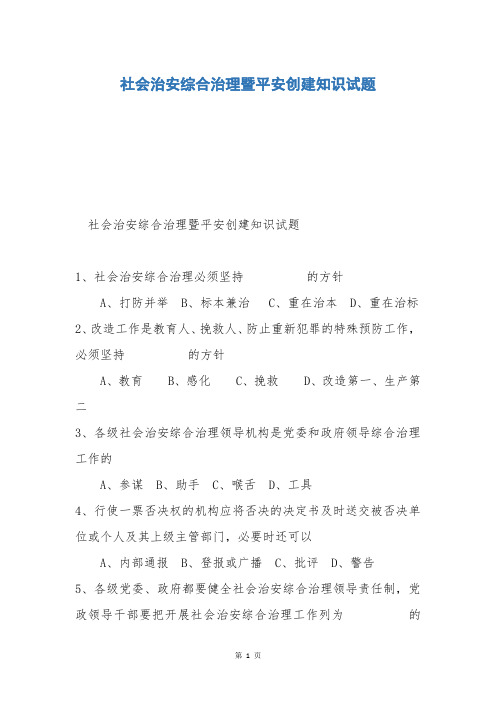 社会治安综合治理暨平安创建知识试题

社会治安综合治理暨平安创建知识试题

1、社会治安综合治理必须坚持　　　　的方针

A、打防并举　B、标本兼治　C、重在治本　D、重在治标

2、改造工作是教育人、挽救人、防止重新犯罪的特殊预防工作，必须坚持　　　　的方针

A、教育　　B、感化　　C、挽救　　D、改造第一、生产第二

3、各级社会治安综合治理领导机构是党委和政府领导综合治理工作的

A、参谋　B、助手　C、喉舌　D、工具

4、行使一票否决权的机构应将否决的决定书及时送交被否决单位或个人及其上级主管部门，必要时还可以

A、内部通报　B、登报或广播　C、批评　D、警告

5、各级党委、政府都要健全社会治安综合治理领导责任制，党政领导干部要把开展社会治安综合治理工作列为　　　　的

第 1 页